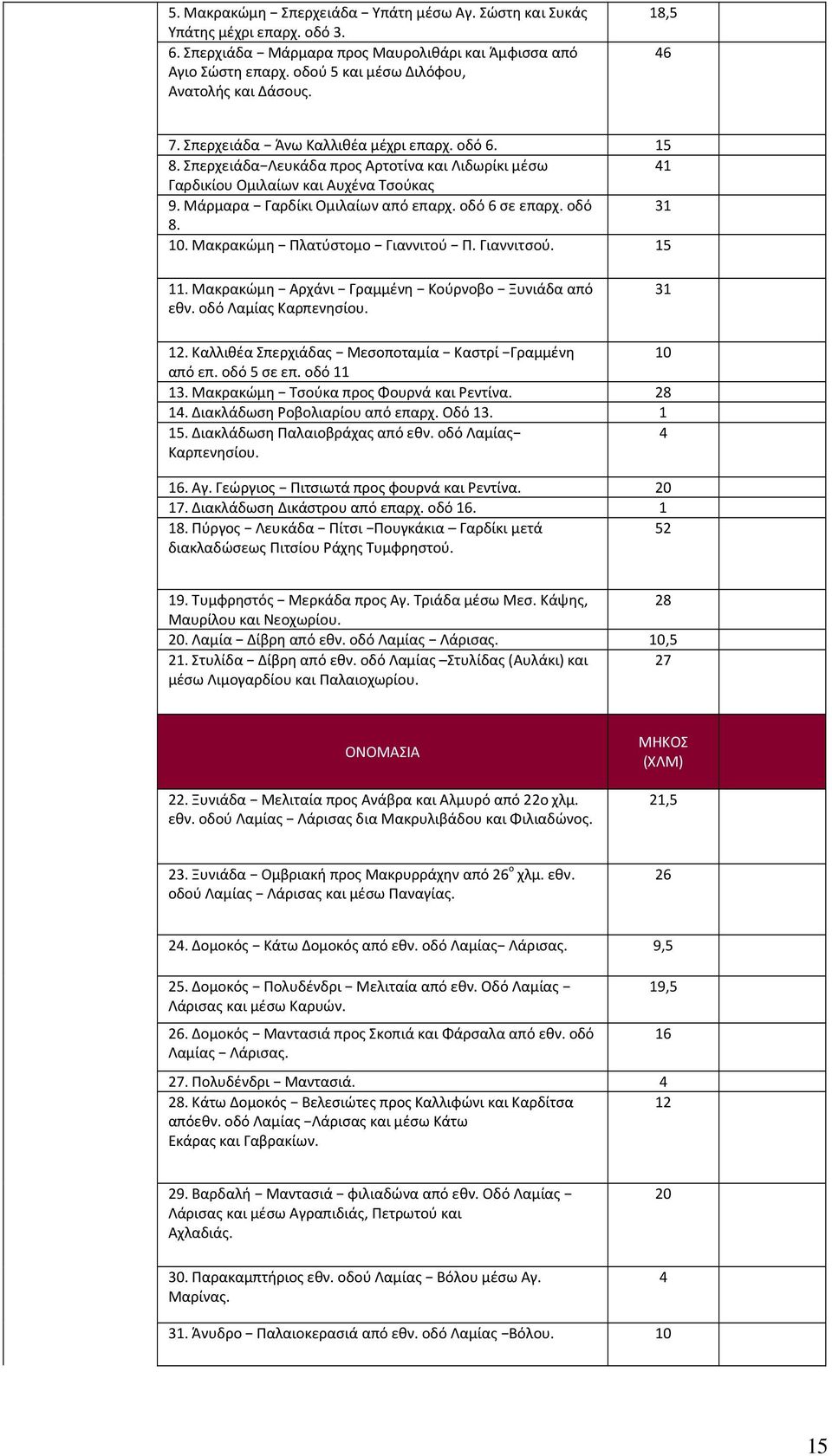 | | |
|---|---|
| 5. Μακρακώμη − Σπερχειάδα − Υπάτη μέσω Αγ. Σώστη και Συκάς Υπάτης μέχρι επαρχ. οδό 3. | 18,5 |
| 6. Σπερχιάδα − Μάρμαρα προς Μαυρολιθάρι και Άμφισσα από Αγιο Σώστη επαρχ. οδού 5 και μέσω Διλόφου, Ανατολής και Δάσους. | 46 |
| 7. Σπερχειάδα − Άνω Καλλιθέα μέχρι επαρχ. οδό 6. | 15 |
| 8. Σπερχειάδα−Λευκάδα προς Αρτοτίνα και Λιδωρίκι μέσω Γαρδικίου Ομιλαίων και Αυχένα Τσούκας | 41 |
| 9. Μάρμαρα − Γαρδίκι Ομιλαίων από επαρχ. οδό 6 σε επαρχ. οδό 8. | 31 |
| 10. Μακρακώμη − Πλατύστομο − Γιαννιτού − Π. Γιαννιτσού. | 15 |
| 11. Μακρακώμη − Αρχάνι − Γραμμένη − Κούρνοβο − Ξυνιάδα από εθν. οδό Λαμίας Καρπενησίου. | 31 |
| 12. Καλλιθέα Σπερχιάδας − Μεσοποταμία − Καστρί −Γραμμένη από επ. οδό 5 σε επ. οδό 11 | 10 |
| 13. Μακρακώμη − Τσούκα προς Φουρνά και Ρεντίνα. | 28 |
| 14. Διακλάδωση Ροβολιαρίου από επαρχ. Οδό 13. | 1 |
| 15. Διακλάδωση Παλαιοβράχας από εθν. οδό Λαμίας− Καρπενησίου. | 4 |
| 16. Αγ. Γεώργιος − Πιτσιωτά προς φουρνά και Ρεντίνα. | 20 |
| 17. Διακλάδωση Δικάστρου από επαρχ. οδό 16. | 1 |
| 18. Πύργος − Λευκάδα − Πίτσι −Πουγκάκια − Γαρδίκι μετά διακλαδώσεως Πιτσίου Ράχης Τυμφρηστού. | 52 |
| 19. Τυμφρηστός − Μερκάδα προς Αγ. Τριάδα μέσω Μεσ. Κάψης, Μαυρίλου και Νεοχωρίου. | 28 |
| 20. Λαμία − Δίβρη από εθν. οδό Λαμίας − Λάρισας. | 10,5 |
| 21. Στυλίδα − Δίβρη από εθν. οδό Λαμίας −Στυλίδας (Αυλάκι) και μέσω Λιμογαρδίου και Παλαιοχωρίου. | 27 |
| ΟΝΟΜΑΣΙΑ | ΜΗΚΟΣ (ΧΛΜ) |
| 22. Ξυνιάδα − Μελιταία προς Ανάβρα και Αλμυρό από 22ο χλμ. εθν. οδού Λαμίας − Λάρισας δια Μακρυλιβάδου και Φιλιαδώνος. | 21,5 |
| 23. Ξυνιάδα − Ομβριακή προς Μακρυρράχην από 26$^{ο}$ χλμ. εθν. οδού Λαμίας − Λάρισας και μέσω Παναγίας. | 26 |
| 24. Δομοκός − Κάτω Δομοκός από εθν. οδό Λαμίας− Λάρισας. | 9,5 |
| 25. Δομοκός − Πολυδένδρι − Μελιταία από εθν. Οδό Λαμίας − Λάρισας και μέσω Καρυών. | 19,5 |
| 26. Δομοκός − Μαντασιά προς Σκοπιά και Φάρσαλα από εθν. οδό Λαμίας − Λάρισας. | 16 |
| 27. Πολυδένδρι − Μαντασιά. | 4 |
| 28. Κάτω Δομοκός − Βελεσιώτες προς Καλλιφώνι και Καρδίτσα απόεθν. οδό Λαμίας −Λάρισας και μέσω Κάτω Εκάρας και Γαβρακίων. | 12 |
| 29. Βαρδαλή − Μαντασιά − φιλιαδώνα από εθν. Οδό Λαμίας − Λάρισας και μέσω Αγραπιδιάς, Πετρωτού και Αχλαδιάς. | 20 |
| 30. Παρακαμπτήριος εθν. οδού Λαμίας − Βόλου μέσω Αγ. Μαρίνας. | 4 |
| 31. Άνυδρο − Παλαιοκερασιά από εθν. οδό Λαμίας −Βόλου. | 10 |

15